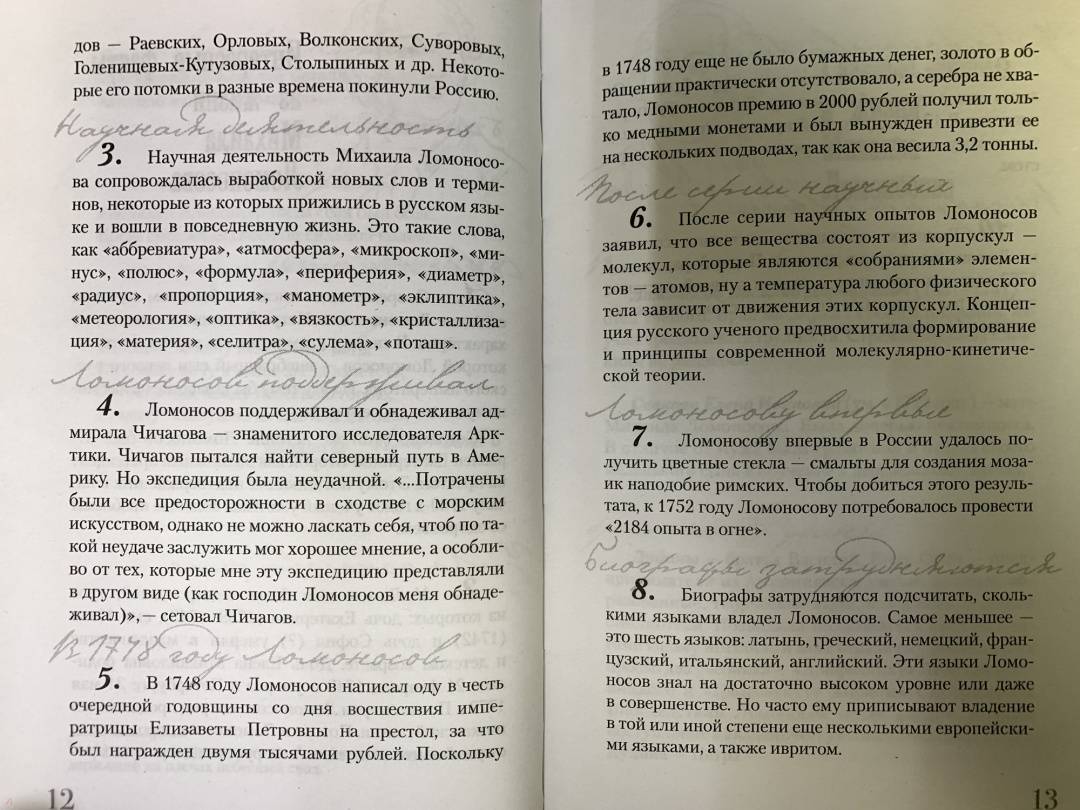 дов — Раевских, Орловых, Волконских, Суворовых, Голенищевых-Кутузовых, Столыпиных и др. Некоторые его потомки в разные времена покинули Россию.

Научная деятельность

3. Научная деятельность Михаила Ломоносова сопровождалась выработкой новых слов и терминов, некоторые из которых прижились в русском языке и вошли в повседневную жизнь. Это такие слова, как «аббревиатура», «атмосфера», «микроскоп», «минус», «полюс», «формула», «периферия», «диаметр», «радиус», «пропорция», «манометр», «эклиптика», «метеорология», «оптика», «вязкость», «кристаллизация», «материя», «селитра», «сулема», «поташ».

Ломоносов поддерживал

4. Ломоносов поддерживал и обнадеживал адмирала Чичагова — знаменитого исследователя Арктики. Чичагов пытался найти северный путь в Америку. Но экспедиция была неудачной. «...Потрачены были все предосторожности в сходстве с морским искусством, однако не можно ласкать себя, чтоб по такой неудаче заслужить мог хорошее мнение, а особливо от тех, которые мне эту экспедицию представляли в другом виде (как господин Ломоносов меня обнадеживал)», — сетовал Чичагов.

В 1748 году Ломоносов

5. В 1748 году Ломоносов написал оду в честь очередной годовщины со дня восшествия императрицы Елизаветы Петровны на престол, за что был награжден двумя тысячами рублей. Поскольку

12

в 1748 году еще не было бумажных денег, золото в обращении практически отсутствовало, а серебра не хватало, Ломоносов премию в 2000 рублей получил только медными монетами и был вынужден привезти ее на нескольких подводах, так как она весила 3,2 тонны.

После серии научных

6. После серии научных опытов Ломоносов заявил, что все вещества состоят из корпускул — молекул, которые являются «собраниями» элементов — атомов, ну а температура любого физического тела зависит от движения этих корпускул. Концепция русского ученого предвосхитила формирование и принципы современной молекулярно-кинетической теории.

Ломоносову впервые

7. Ломоносову впервые в России удалось получить цветные стекла — смальты для создания мозаик наподобие римских. Чтобы добиться этого результата, к 1752 году Ломоносову потребовалось провести «2184 опыта в огне».

Биографы затрудняются

8. Биографы затрудняются подсчитать, сколькими языками владел Ломоносов. Самое меньшее — это шесть языков: латынь, греческий, немецкий, французский, итальянский, английский. Эти языки Ломоносов знал на достаточно высоком уровне или даже в совершенстве. Но часто ему приписывают владение в той или иной степени еще несколькими европейскими языками, а также ивритом.

13